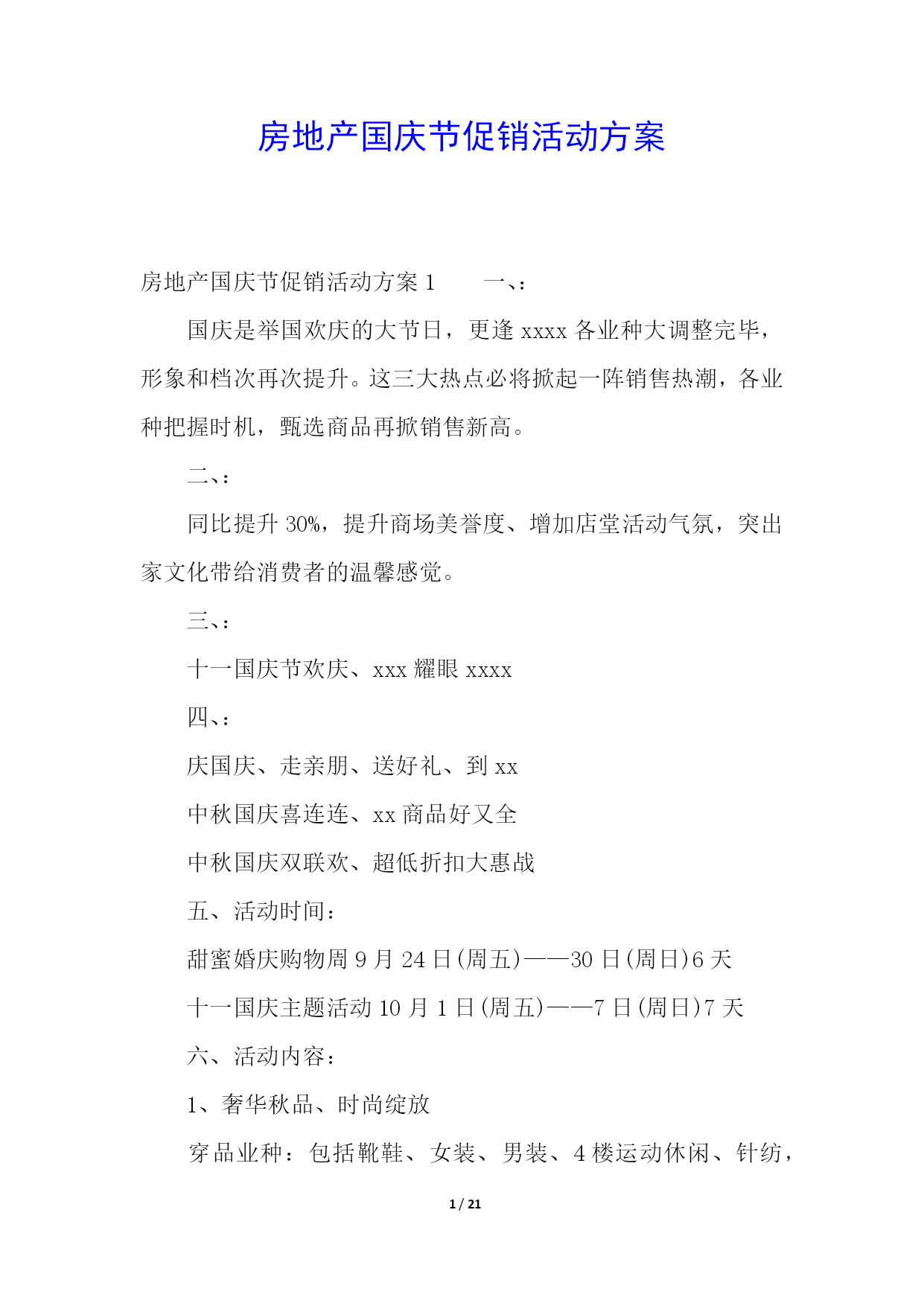 房地产国庆节促销活动方案

房地产国庆节促销活动方案 1　　一、:

国庆是举国欢庆的大节日，更逢 xxxx 各业种大调整完毕，形象和档次再次提升。这三大热点必将掀起一阵销售热潮，各业种把握时机，甄选商品再掀销售新高。

二、:

同比提升 30%，提升商场美誉度、增加店堂活动气氛，突出家文化带给消费者的温馨感觉。

三、:

十一国庆节欢庆、xxx 耀眼 xxxx

四、:

庆国庆、走亲朋、送好礼、到 xx

中秋国庆喜连连、xx 商品好又全

中秋国庆双联欢、超低折扣大惠战

五、活动时间：

甜蜜婚庆购物周 9 月 24 日(周五)——30 日(周日)6 天

十一国庆主题活动 10 月 1 日(周五)——7 日(周日)7 天

六、活动内容：

1、奢华秋品、时尚绽放

穿品业种：包括靴鞋、女装、男装、4 楼运动休闲、针纺，

1 / 21